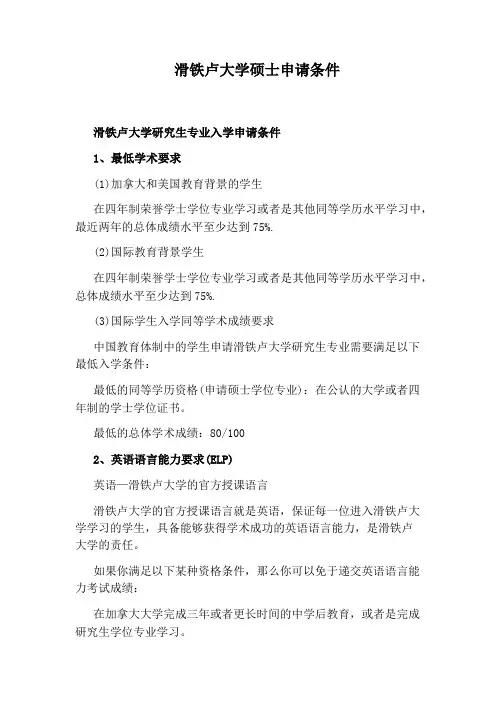 滑铁卢大学硕士申请条件

滑铁卢大学研究生专业入学申请条件

1、最低学术要求

(1)加拿大和美国教育背景的学生

在四年制荣誉学士学位专业学习或者是其他同等学历水平学习中，最近两年的总体成绩水平至少达到75%.

(2)国际教育背景学生

在四年制荣誉学士学位专业学习或者是其他同等学历水平学习中，总体成绩水平至少达到75%.

(3)国际学生入学同等学术成绩要求

中国教育体制中的学生申请滑铁卢大学研究生专业需要满足以下最低入学条件：

最低的同等学历资格(申请硕士学位专业)：在公认的大学或者四年制的学士学位证书。

最低的总体学术成绩：80/100

2、英语语言能力要求(ELP)

英语—滑铁卢大学的官方授课语言

滑铁卢大学的官方授课语言就是英语，保证每一位进入滑铁卢大学学习的学生，具备能够获得学术成功的英语语言能力，是滑铁卢大学的责任。

如果你满足以下某种资格条件，那么你可以免于递交英语语言能力考试成绩：

在加拿大大学完成三年或者更长时间的中学后教育，或者是完成研究生学位专业学习。